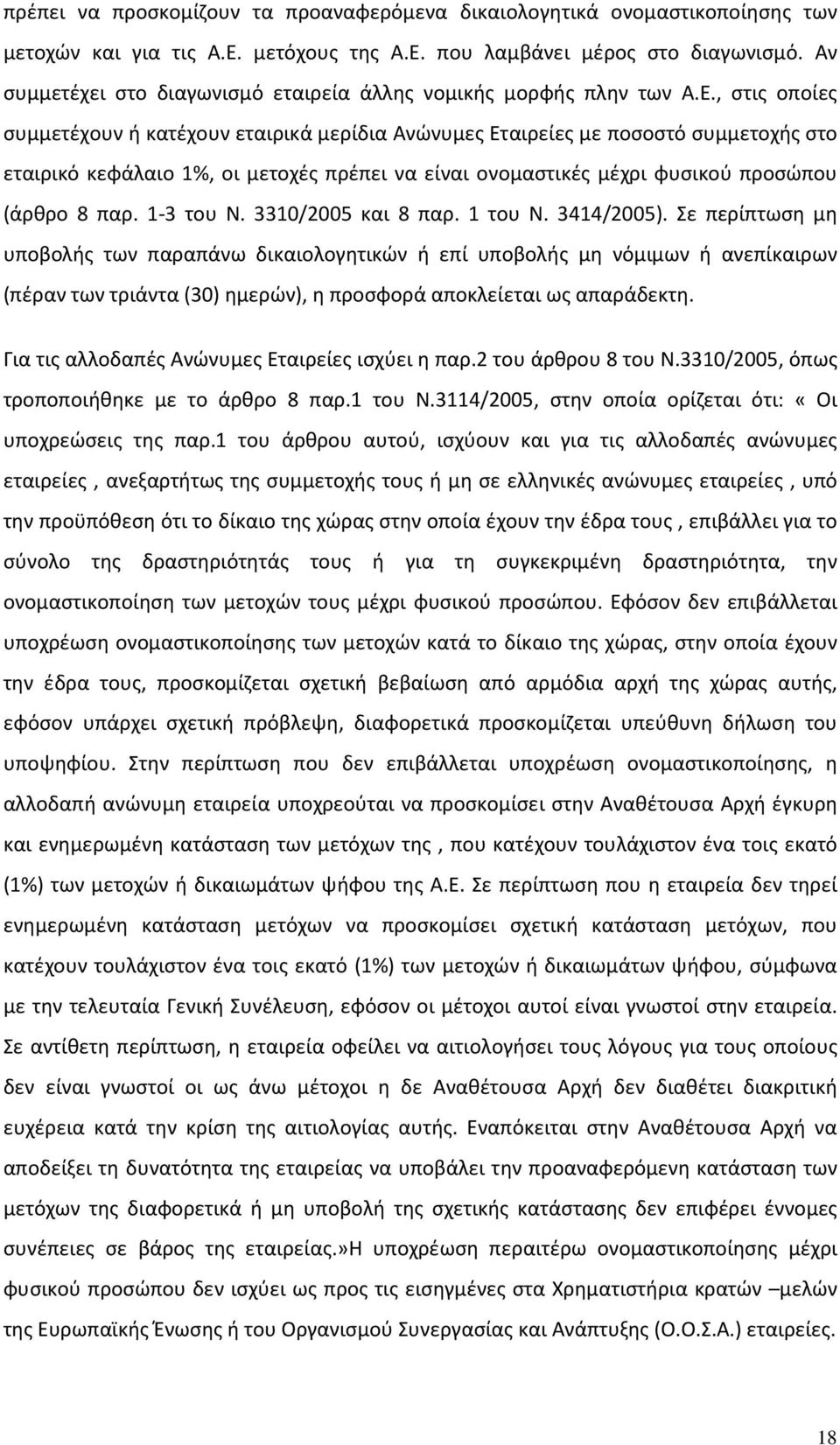 πρέπει να προσκομίζουν τα προαναφερόμενα δικαιολογητικά ονομαστικοποίησης των μετοχών και για τις Α.Ε. μετόχους της Α.Ε. που λαμβάνει μέρος στο διαγωνισμό. Αν συμμετέχει στο διαγωνισμό εταιρεία άλλης νομικής μορφής πλην των Α.Ε., στις οποίες συμμετέχουν ή κατέχουν εταιρικά μερίδια Ανώνυμες Εταιρείες με ποσοστό συμμετοχής στο εταιρικό κεφάλαιο 1%, οι μετοχές πρέπει να είναι ονομαστικές μέχρι φυσικού προσώπου (άρθρο 8 παρ. 1-3 του Ν. 3310/2005 και 8 παρ. 1 του Ν. 3414/2005). Σε περίπτωση μη υποβολής των παραπάνω δικαιολογητικών ή επί υποβολής μη νόμιμων ή ανεπίκαιρων (πέραν των τριάντα (30) ημερών), η προσφορά αποκλείεται ως απαράδεκτη.

Για τις αλλοδαπές Ανώνυμες Εταιρείες ισχύει η παρ.2 του άρθρου 8 του Ν.3310/2005, όπως τροποποιήθηκε με το άρθρο 8 παρ.1 του Ν.3114/2005, στην οποία ορίζεται ότι: « Οι υποχρεώσεις της παρ.1 του άρθρου αυτού, ισχύουν και για τις αλλοδαπές ανώνυμες εταιρείες , ανεξαρτήτως της συμμετοχής τους ή μη σε ελληνικές ανώνυμες εταιρείες , υπό την προϋπόθεση ότι το δίκαιο της χώρας στην οποία έχουν την έδρα τους , επιβάλλει για το σύνολο της δραστηριότητάς τους ή για τη συγκεκριμένη δραστηριότητα, την ονομαστικοποίηση των μετοχών τους μέχρι φυσικού προσώπου. Εφόσον δεν επιβάλλεται υποχρέωση ονομαστικοποίησης των μετοχών κατά το δίκαιο της χώρας, στην οποία έχουν την έδρα τους, προσκομίζεται σχετική βεβαίωση από αρμόδια αρχή της χώρας αυτής, εφόσον υπάρχει σχετική πρόβλεψη, διαφορετικά προσκομίζεται υπεύθυνη δήλωση του υποψηφίου. Στην περίπτωση που δεν επιβάλλεται υποχρέωση ονομαστικοποίησης, η αλλοδαπή ανώνυμη εταιρεία υποχρεούται να προσκομίσει στην Αναθέτουσα Αρχή έγκυρη και ενημερωμένη κατάσταση των μετόχων της , που κατέχουν τουλάχιστον ένα τοις εκατό (1%) των μετοχών ή δικαιωμάτων ψήφου της Α.Ε. Σε περίπτωση που η εταιρεία δεν τηρεί ενημερωμένη κατάσταση μετόχων να προσκομίσει σχετική κατάσταση μετόχων, που κατέχουν τουλάχιστον ένα τοις εκατό (1%) των μετοχών ή δικαιωμάτων ψήφου, σύμφωνα με την τελευταία Γενική Συνέλευση, εφόσον οι μέτοχοι αυτοί είναι γνωστοί στην εταιρεία. Σε αντίθετη περίπτωση, η εταιρεία οφείλει να αιτιολογήσει τους λόγους για τους οποίους δεν είναι γνωστοί οι ως άνω μέτοχοι η δε Αναθέτουσα Αρχή δεν διαθέτει διακριτική ευχέρεια κατά την κρίση της αιτιολογίας αυτής. Εναπόκειται στην Αναθέτουσα Αρχή να αποδείξει τη δυνατότητα της εταιρείας να υποβάλει την προαναφερόμενη κατάσταση των μετόχων της διαφορετικά ή μη υποβολή της σχετικής κατάστασης δεν επιφέρει έννομες συνέπειες σε βάρος της εταιρείας.»Η υποχρέωση περαιτέρω ονομαστικοποίησης μέχρι φυσικού προσώπου δεν ισχύει ως προς τις εισηγμένες στα Χρηματιστήρια κρατών –μελών της Ευρωπαϊκής Ένωσης ή του Οργανισμού Συνεργασίας και Ανάπτυξης (Ο.Ο.Σ.Α.) εταιρείες.

18